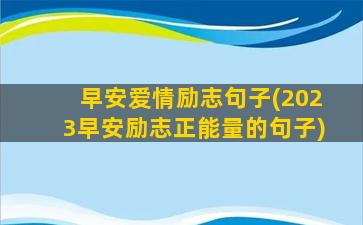 早安爱情励志句子(2023早安励志正能量的句子)